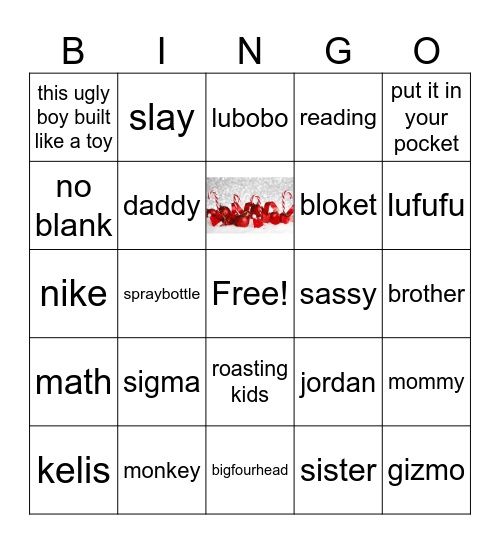 | B | I | N | G | O |
|---|---|---|---|---|
| this ugly boy built like a toy | slay | lubobo | reading | put it in your pocket |
| no blank | daddy |  | bloket | lufufu |
| nike | spraybottle | Free! | sassy | brother |
| math | sigma | roasting kids | jordan | mommy |
| kelis | monkey | bigfourhead | sister | gizmo |